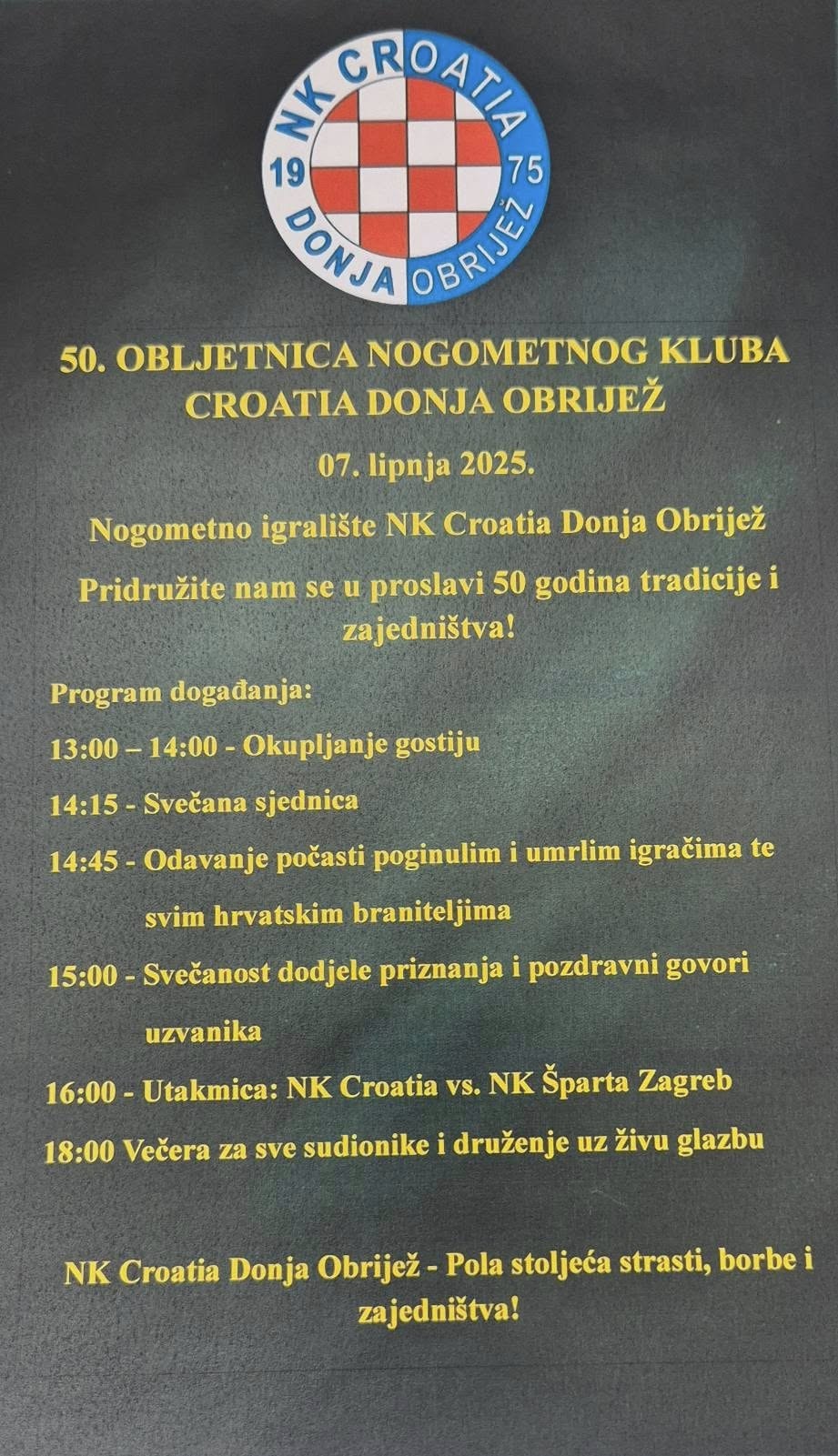 NK CROATIA
19 75
DONJA OBRIJEŽ

50. OBLJETNICA NOGOMETNOG KLUBA CROATIA DONJA OBRIJEŽ

07. lipnja 2025.

Nogometno igralište NK Croatia Donja Obrijež

Pridružite nam se u proslavi 50 godina tradicije i zajedništva!

Program događanja:

13:00 – 14:00 - Okupljanje gostiju

14:15 - Svečana sjednica

14:45 - Odavanje počasti poginulim i umrlim igračima te svim hrvatskim braniteljima

15:00 - Svečanost dodjele priznanja i pozdravni govori uzvanika

16:00 - Utakmica: NK Croatia vs. NK Šparta Zagreb

18:00 Večera za sve sudionike i druženje uz živu glazbu

NK Croatia Donja Obrijež - Pola stoljeća strasti, borbe i zajedništva!